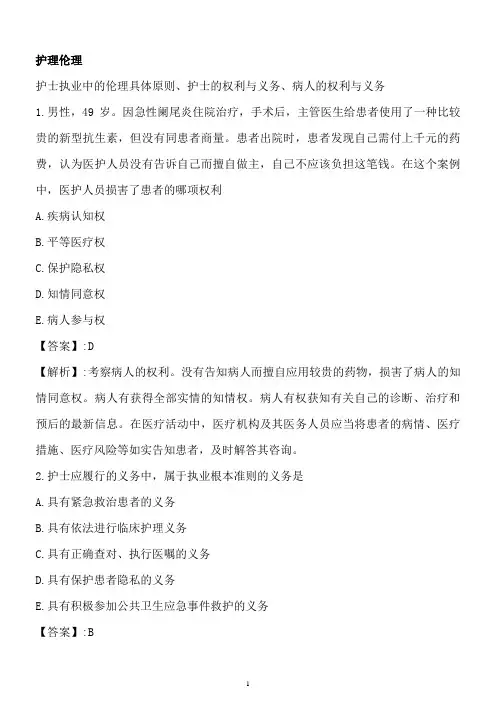 护理伦理

护士执业中的伦理具体原则、护士的权利与义务、病人的权利与义务

1.男性，49 岁。因急性阑尾炎住院治疗，手术后，主管医生给患者使用了一种比较贵的新型抗生素，但没有同患者商量。患者出院时，患者发现自己需付上千元的药费，认为医护人员没有告诉自己而擅自做主，自己不应该负担这笔钱。在这个案例中，医护人员损害了患者的哪项权利

A.疾病认知权

B.平等医疗权

C.保护隐私权

D.知情同意权

E.病人参与权

【答案】:D

【解析】:考察病人的权利。没有告知病人而擅自应用较贵的药物，损害了病人的知情同意权。病人有获得全部实情的知情权。病人有权获知有关自己的诊断、治疗和预后的最新信息。在医疗活动中，医疗机构及其医务人员应当将患者的病情、医疗措施、医疗风险等如实告知患者，及时解答其咨询。

2.护士应履行的义务中，属于执业根本准则的义务是

A.具有紧急救治患者的义务

B.具有依法进行临床护理义务

C.具有正确查对、执行医嘱的义务

D.具有保护患者隐私的义务

E.具有积极参加公共卫生应急事件救护的义务

【答案】:B

1